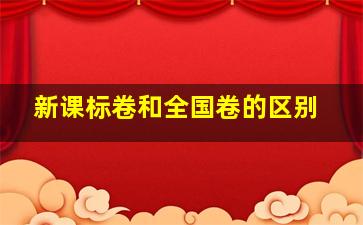 新课标卷和全国卷的区别